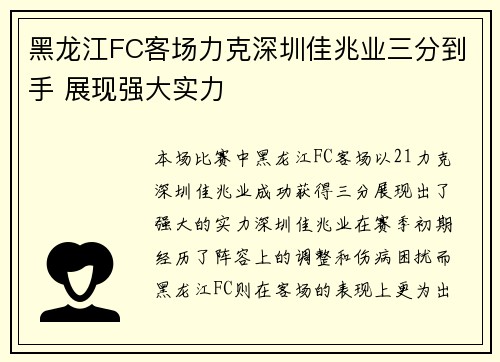 黑龙江FC客场力克深圳佳兆业三分到手 展现强大实力

本场比赛中黑龙江FC客场以21力克深圳佳兆业成功获得三分展现出了强大的实力深圳佳兆业在赛季初期经历了阵容上的调整和伤病困扰而黑龙江FC则在客场的表现上更为出